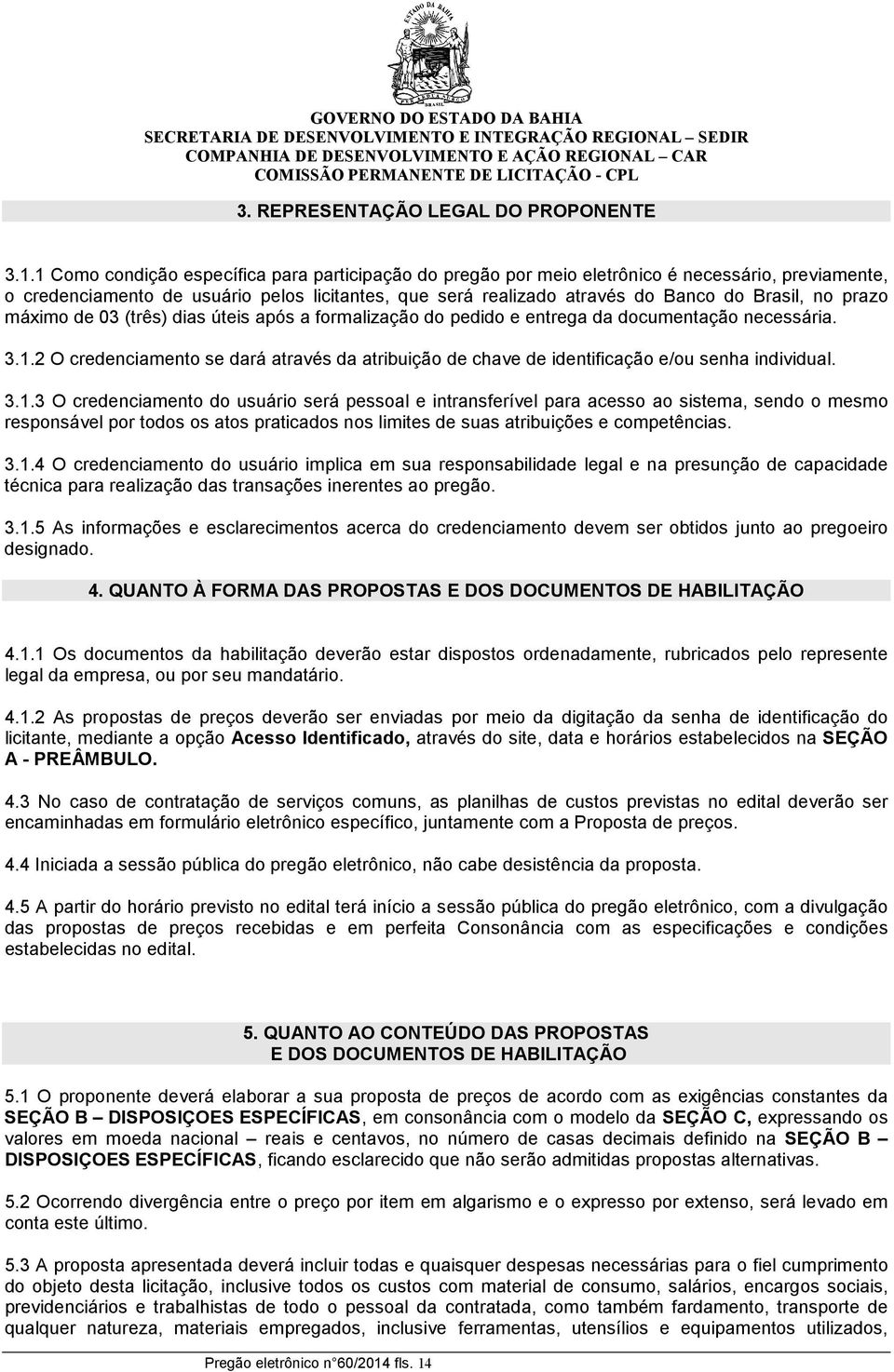 ESTADO DA BAHIA

GOVERNO DO ESTADO DA BAHIA
SECRETARIA DE DESENVOLVIMENTO E INTEGRAÇÃO REGIONAL – SEDIR
COMPANHIA DE DESENVOLVIMENTO E AÇÃO REGIONAL – CAR
COMISSÃO PERMANENTE DE LICITAÇÃO - CPL

3. REPRESENTAÇÃO LEGAL DO PROPONENTE

3.1.1 Como condição específica para participação do pregão por meio eletrônico é necessário, previamente, o credenciamento de usuário pelos licitantes, que será realizado através do Banco do Brasil, no prazo máximo de 03 (três) dias úteis após a formalização do pedido e entrega da documentação necessária.

3.1.2 O credenciamento se dará através da atribuição de chave de identificação e/ou senha individual.

3.1.3 O credenciamento do usuário será pessoal e intransferível para acesso ao sistema, sendo o mesmo responsável por todos os atos praticados nos limites de suas atribuições e competências.

3.1.4 O credenciamento do usuário implica em sua responsabilidade legal e na presunção de capacidade técnica para realização das transações inerentes ao pregão.

3.1.5 As informações e esclarecimentos acerca do credenciamento devem ser obtidos junto ao pregoeiro designado.

4. QUANTO À FORMA DAS PROPOSTAS E DOS DOCUMENTOS DE HABILITAÇÃO

4.1.1 Os documentos da habilitação deverão estar dispostos ordenadamente, rubricados pelo represente legal da empresa, ou por seu mandatário.

4.1.2 As propostas de preços deverão ser enviadas por meio da digitação da senha de identificação do licitante, mediante a opção Acesso Identificado, através do site, data e horários estabelecidos na SEÇÃO A - PREÂMBULO.

4.3 No caso de contratação de serviços comuns, as planilhas de custos previstas no edital deverão ser encaminhadas em formulário eletrônico específico, juntamente com a Proposta de preços.

4.4 Iniciada a sessão pública do pregão eletrônico, não cabe desistência da proposta.

4.5 A partir do horário previsto no edital terá início a sessão pública do pregão eletrônico, com a divulgação das propostas de preços recebidas e em perfeita Consonância com as especificações e condições estabelecidas no edital.

5. QUANTO AO CONTEÚDO DAS PROPOSTAS
E DOS DOCUMENTOS DE HABILITAÇÃO

5.1 O proponente deverá elaborar a sua proposta de preços de acordo com as exigências constantes da SEÇÃO B – DISPOSIÇOES ESPECÍFICAS, em consonância com o modelo da SEÇÃO C, expressando os valores em moeda nacional – reais e centavos, no número de casas decimais definido na SEÇÃO B – DISPOSIÇOES ESPECÍFICAS, ficando esclarecido que não serão admitidas propostas alternativas.

5.2 Ocorrendo divergência entre o preço por item em algarismo e o expresso por extenso, será levado em conta este último.

5.3 A proposta apresentada deverá incluir todas e quaisquer despesas necessárias para o fiel cumprimento do objeto desta licitação, inclusive todos os custos com material de consumo, salários, encargos sociais, previdenciários e trabalhistas de todo o pessoal da contratada, como também fardamento, transporte de qualquer natureza, materiais empregados, inclusive ferramentas, utensílios e equipamentos utilizados,

Pregão eletrônico n°60/2014 fls. 14